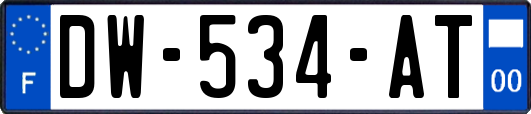 F
DW-534-AT
00